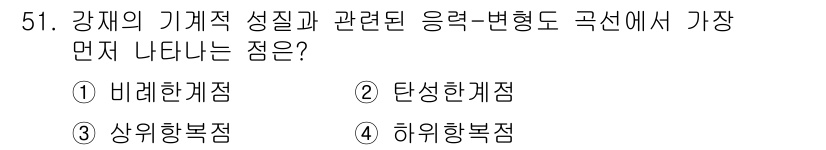 51. 강재의 기계적 성질과 관련된 응력-변형도 곡선에서 가장 먼저 나타나는 점은?

① 비례한계점 ② 탄성한계점

③ 상위항복점 ④ 하위항복점